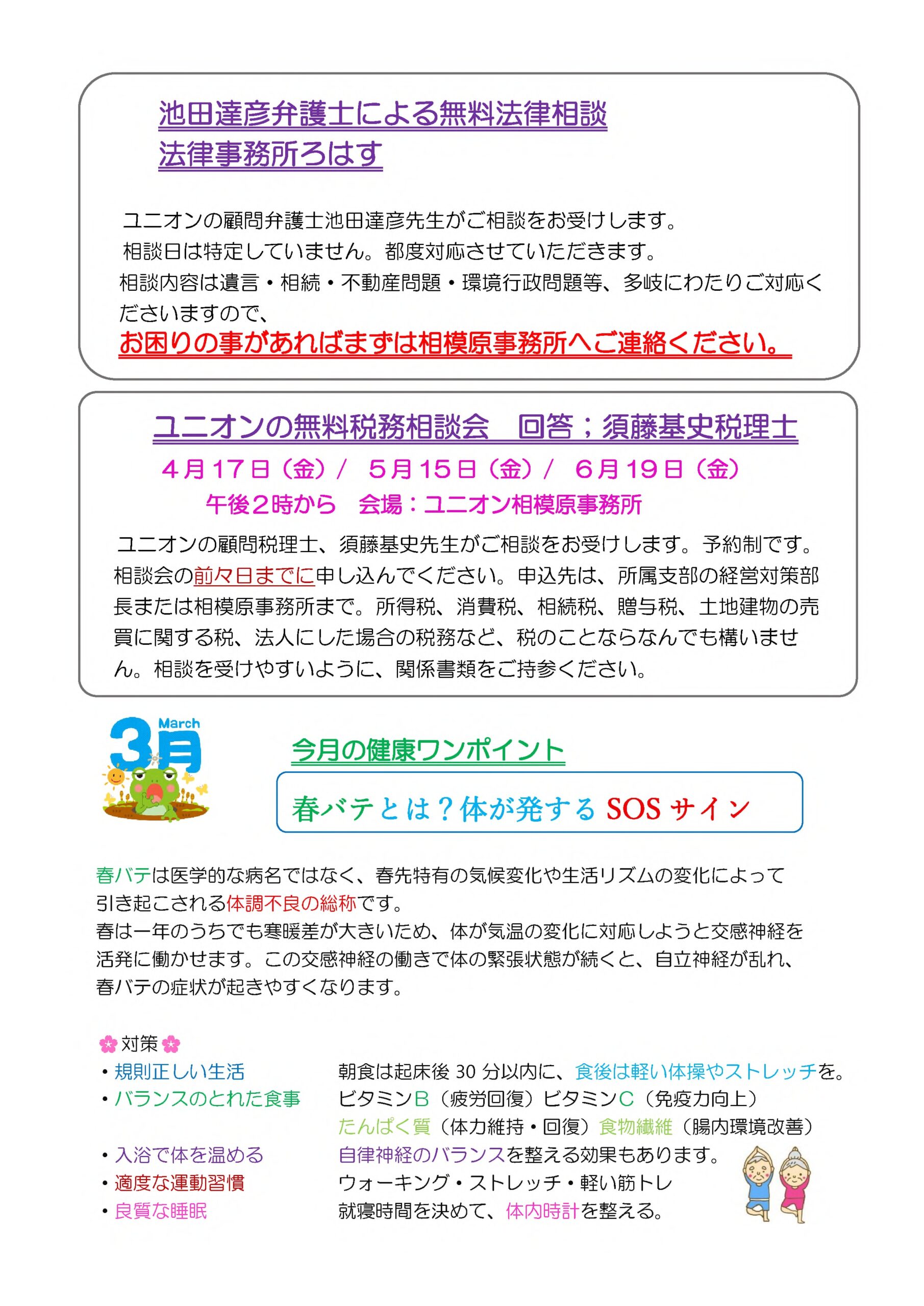 池田達彦弁護士による無料法律相談
法律事務所ろはす

ユニオンの顧問弁護士池田達彦先生がご相談をお受けします。
相談日は特定していません。都度対応させていただきます。
相談内容は遺言・相続・不動産問題・環境行政問題等、多岐にわたりご対応くださいますので、
お困りの事があればまずは相模原事務所へご連絡ください。

ユニオンの無料税務相談会　回答；須藤基史税理士
4月17日（金）/　5月15日（金）/　6月19日（金）
午後2時から　会場：ユニオン相模原事務所
ユニオンの顧問税理士、須藤基史先生がご相談をお受けします。予約制です。相談会の前々日までに申し込んでください。申込先は、所属支部の経営対策部長または相模原事務所まで。所得税、消費税、相続税、贈与税、土地建物の売買に関する税、法人にした場合の税務など、税のことならなんでも構いません。相談を受けやすいように、関係書類をご持参ください。

March
3月

今月の健康ワンポイント

春バテとは？体が発するSOSサイン

春バテは医学的な病名ではなく、春先特有の気候変化や生活リズムの変化によって引き起こされる体調不良の総称です。
春は一年のうちでも寒暖差が大きいため、体が気温の変化に対応しようと交感神経を活発に働かせます。この交感神経の働きで体の緊張状態が続くと、自立神経が乱れ、春バテの症状が起きやすくなります。

対策
• 規則正しい生活　朝食は起床後30分以内に、食後は軽い体操やストレッチを。
• バランスのとれた食事　ビタミンB（疲労回復）ビタミンC（免疫力向上）
たんぱく質（体力維持・回復）食物繊維（腸内環境改善）
• 入浴で体を温める　自律神経のバランスを整える効果もあります。
• 適度な運動習慣　ウォーキング・ストレッチ・軽い筋トレ
• 良質な睡眠　就寝時間を決めて、体内時計を整える。